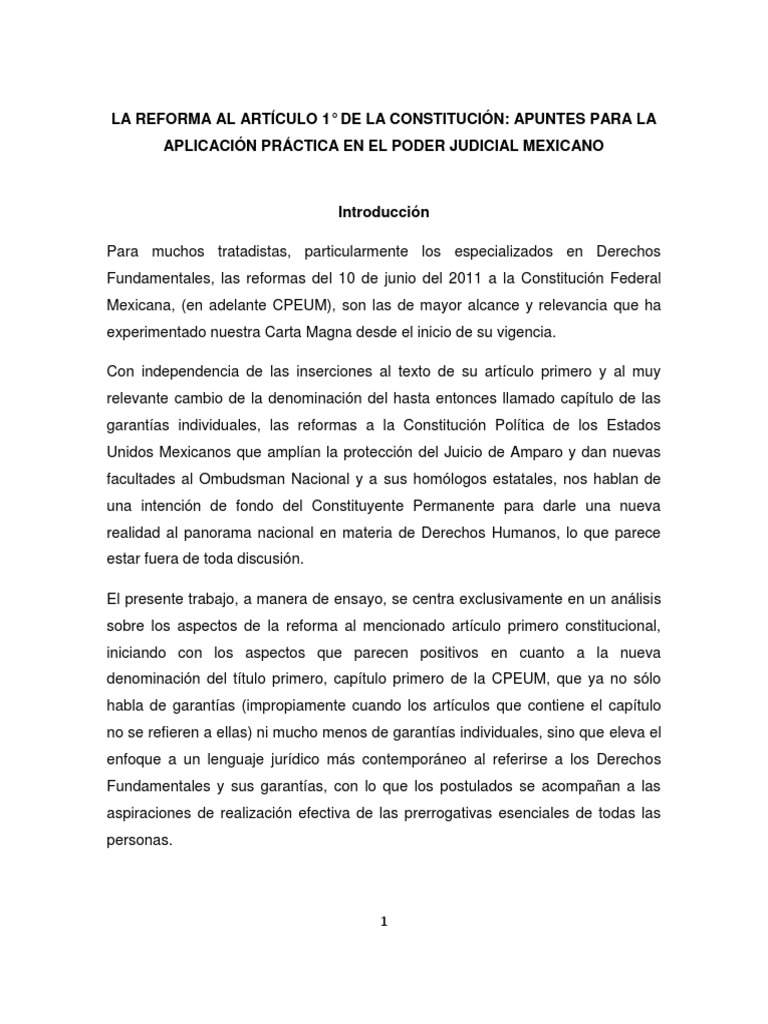 LA REFORMA AL ARTÍCULO 1° DE LA CONSTITUCIÓN: APUNTES PARA LA APLICACIÓN PRÁCTICA EN EL PODER JUDICIAL MEXICANO

Introducción

Para muchos tratadistas, particularmente los especializados en Derechos Fundamentales, las reformas del 10 de junio del 2011 a la Constitución Federal Mexicana, (en adelante CPEUM), son las de mayor alcance y relevancia que ha experimentado nuestra Carta Magna desde el inicio de su vigencia.

Con independencia de las inserciones al texto de su artículo primero y al muy relevante cambio de la denominación del hasta entonces llamado capítulo de las garantías individuales, las reformas a la Constitución Política de los Estados Unidos Mexicanos que amplían la protección del Juicio de Amparo y dan nuevas facultades al Ombudsman Nacional y a sus homólogos estatales, nos hablan de una intención de fondo del Constituyente Permanente para darle una nueva realidad al panorama nacional en materia de Derechos Humanos, lo que parece estar fuera de toda discusión.

El presente trabajo, a manera de ensayo, se centra exclusivamente en un análisis sobre los aspectos de la reforma al mencionado artículo primero constitucional, iniciando con los aspectos que parecen positivos en cuanto a la nueva denominación del título primero, capítulo primero de la CPEUM, que ya no sólo habla de garantías (impropiamente cuando los artículos que contiene el capítulo no se refieren a ellas) ni mucho menos de garantías individuales, sino que eleva el enfoque a un lenguaje jurídico más contemporáneo al referirse a los Derechos Fundamentales y sus garantías, con lo que los postulados se acompañan a las aspiraciones de realización efectiva de las prerrogativas esenciales de todas las personas.

1